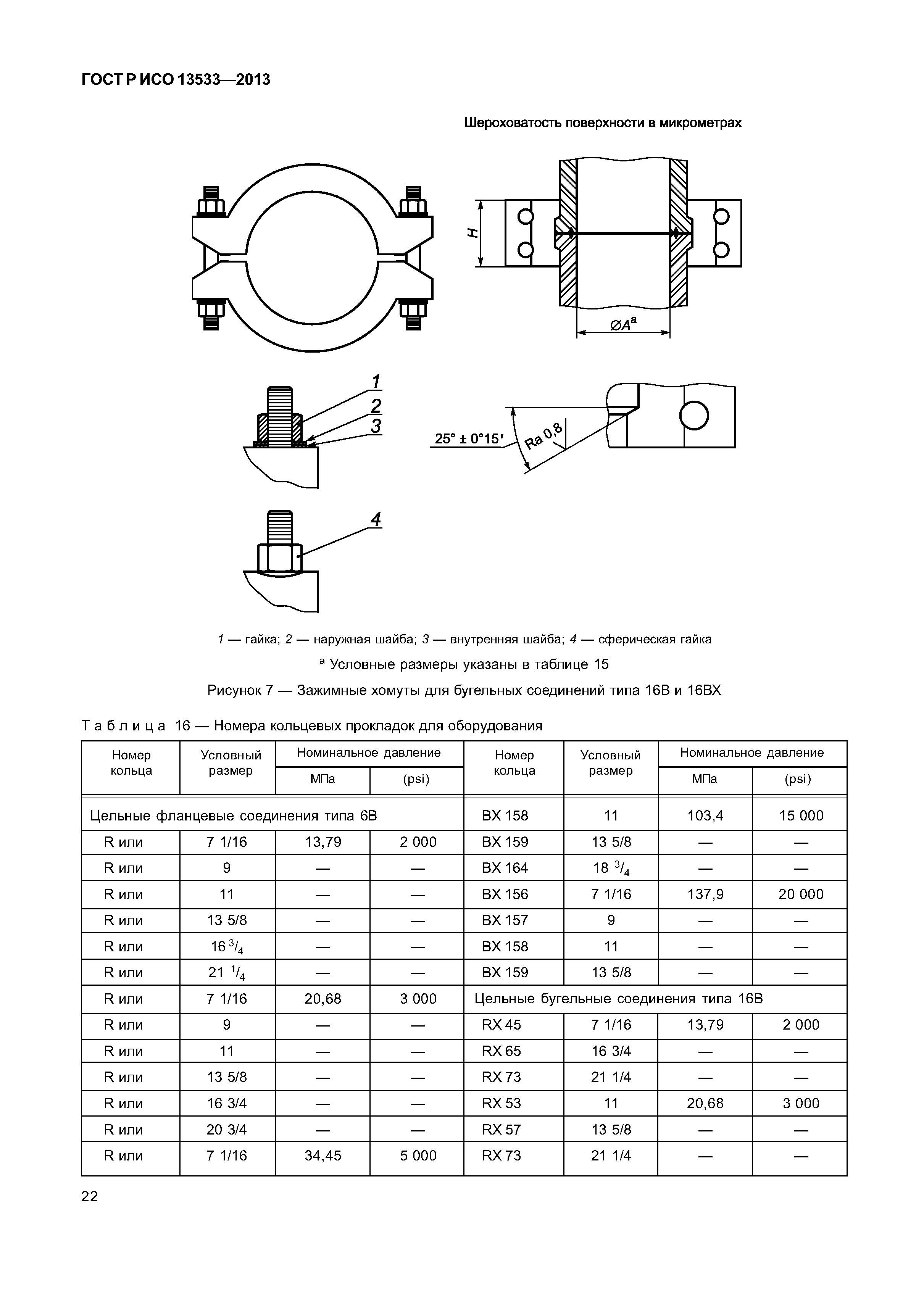 ГОСТ Р ИСО 13533—2013

Шероховатость поверхности в микрометрах

H

$\varnothing A^a$

1
2
3

25° ± 0°15′

Ra 0,8

4

1 — гайка; 2 — наружная шайба; 3 — внутренняя шайба; 4 — сферическая гайка

$^a$ Условные размеры указаны в таблице 15

Рисунок 7 — Зажимные хомуты для бугельных соединений типа 16В и 16ВХ

Таблица 16 — Номера кольцевых прокладок для оборудования

| Номер кольца | Условный размер | Номинальное давление МПа | Номинальное давление (psi) | Номер кольца | Условный размер | Номинальное давление МПа | Номинальное давление (psi) |
|---|---|---|---|---|---|---|---|
| Цельные фланцевые соединения типа 6В | | | | ВХ 158 | 11 | 103,4 | 15 000 |
| R или | 7 1/16 | 13,79 | 2 000 | ВХ 159 | 13 5/8 | — | — |
| R или | 9 | — | — | ВХ 164 | 18 $^3/_4$ | — | — |
| R или | 11 | — | — | ВХ 156 | 7 1/16 | 137,9 | 20 000 |
| R или | 13 5/8 | — | — | ВХ 157 | 9 | — | — |
| R или | 16 $^3/_4$ | — | — | ВХ 158 | 11 | — | — |
| R или | 21 $^1/_4$ | — | — | ВХ 159 | 13 5/8 | — | — |
| R или | 7 1/16 | 20,68 | 3 000 | Цельные бугельные соединения типа 16В | | | |
| R или | 9 | — | — | RX 45 | 7 1/16 | 13,79 | 2 000 |
| R или | 11 | — | — | RX 65 | 16 3/4 | — | — |
| R или | 13 5/8 | — | — | RX 73 | 21 1/4 | — | — |
| R или | 16 3/4 | — | — | RX 53 | 11 | 20,68 | 3 000 |
| R или | 20 3/4 | — | — | RX 57 | 13 5/8 | — | — |
| R или | 7 1/16 | 34,45 | 5 000 | RX 73 | 21 1/4 | — | — |

22